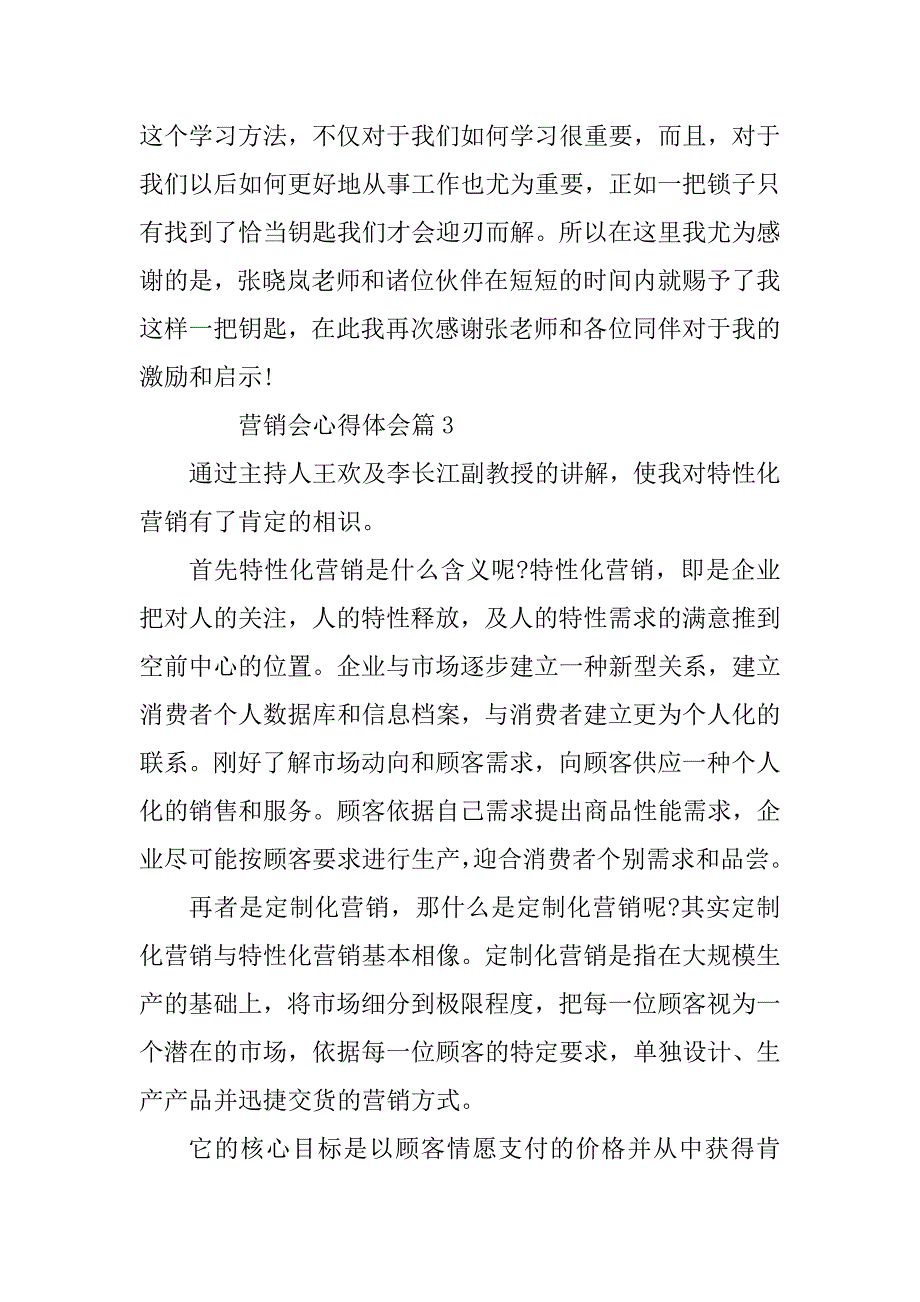 这个学习方法，不仅对于我们如何学习很重要，而且，对于我们以后如何更好地从事工作也尤为重要，正如一把锁子只有找到了恰当钥匙我们才会迎刃而解。所以在这里我尤为感谢的是，张晓岚老师和诸位伙伴在短短的时间内就赐予了我这样一把钥匙，在此我再次感谢张老师和各位同伴对于我的激励和启示！

营销会心得体会篇 3

通过主持人王欢及李长江副教授的讲解，使我对特性化营销有了肯定的相识。

首先特性化营销是什么含义呢?特性化营销，即是企业把对人的关注，人的特性释放，及人的特性需求的满意推到空前中心的位置。企业与市场逐步建立一种新型关系，建立消费者个人数据库和信息档案，与消费者建立更为个人化的联系。刚好了解市场动向和顾客需求，向顾客供应一种个人化的销售和服务。顾客依据自己需求提出商品性能需求，企业尽可能按顾客要求进行生产，迎合消费者个别需求和品尝。

再者是定制化营销，那什么是定制化营销呢?其实定制化营销与特性化营销基本相像。定制化营销是指在大规模生产的基础上，将市场细分到极限程度，把每一位顾客视为一个潜在的市场，依据每一位顾客的特定要求，单独设计、生产产品并迅捷交货的营销方式。

它的核心目标是以顾客情愿支付的价格并从中获得肯